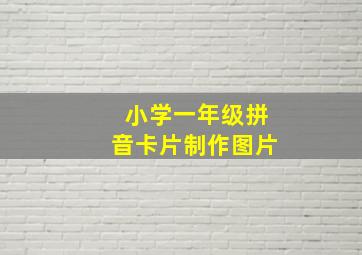 小学一年级拼音卡片制作图片